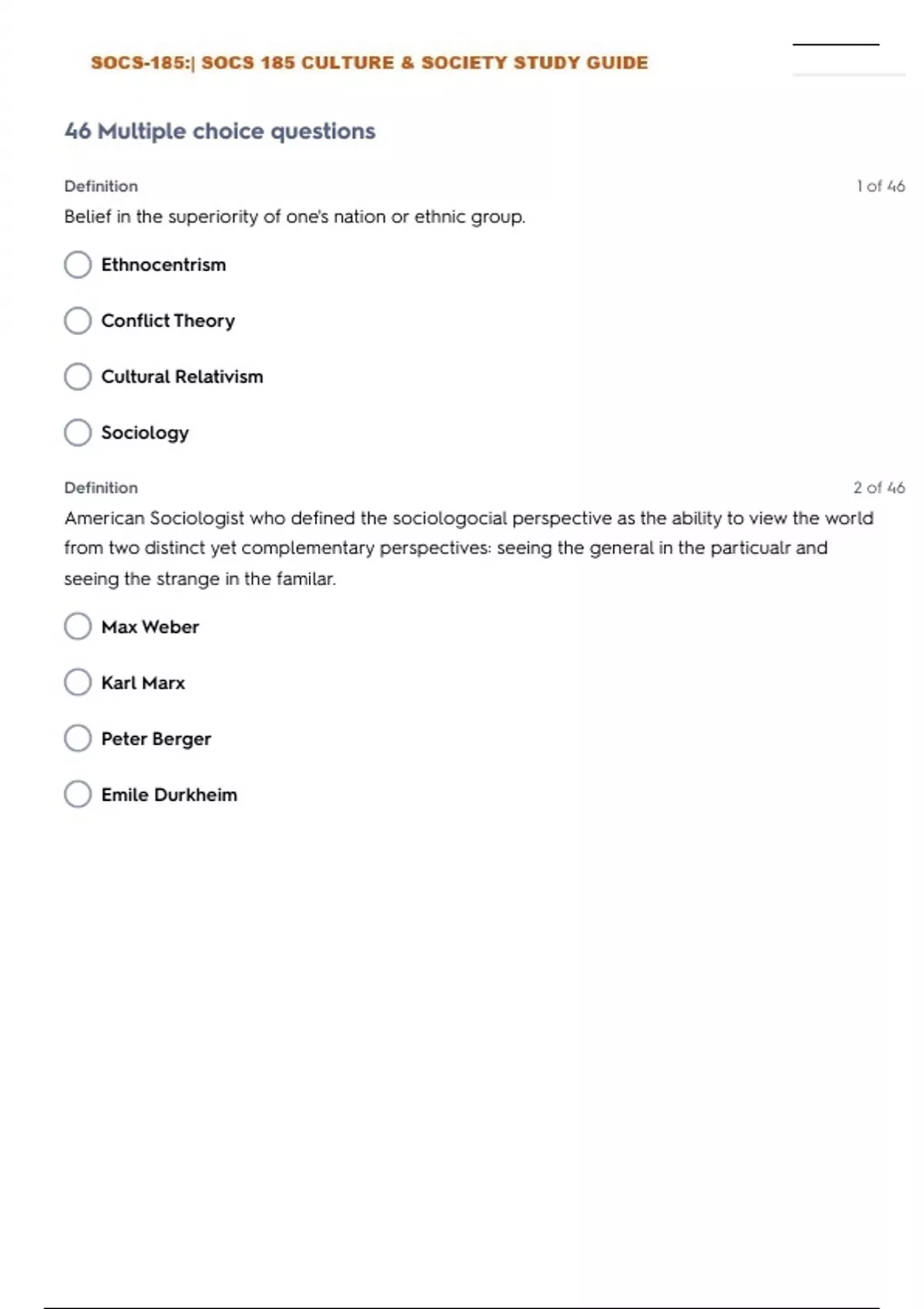 SOCS-185:| SOCS 185 CULTURE & SOCIETY STUDY GUIDE

46 Multiple choice questions

Definition

1 of 46

Belief in the superiority of one's nation or ethnic group.

Ethnocentrism

Conflict Theory

Cultural Relativism

Sociology

Definition

2 of 46

American Sociologist who defined the sociologocial perspective as the ability to view the world from two distinct yet complementary perspectives: seeing the general in the particualr and seeing the strange in the familar.

Max Weber

Karl Marx

Peter Berger

Emile Durkheim